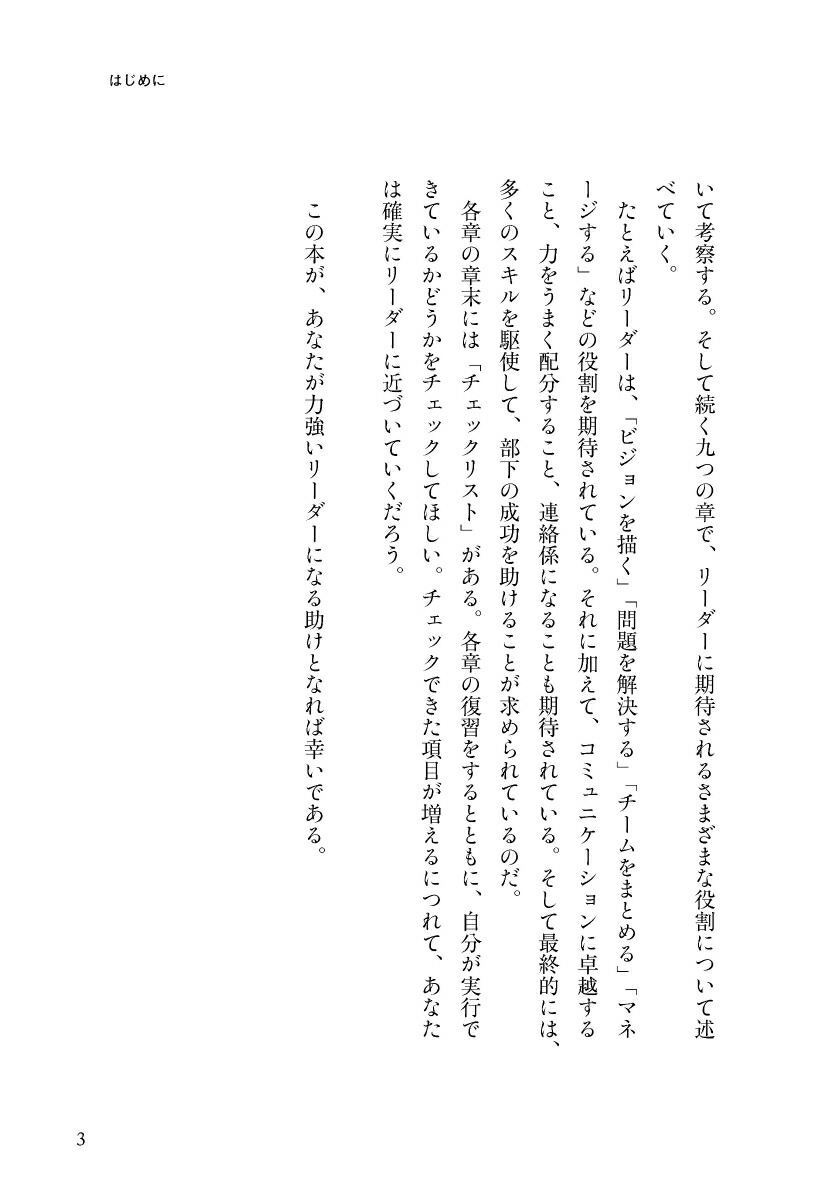 はじめに

いて考察する。そして続く九つの章で、リーダーに期待されるさまざまな役割について述べていく。

たとえばリーダーは、「ビジョンを描く」「問題を解決する」「チームをまとめる」「マネージする」などの役割を期待されている。それに加えて、コミュニケーションに卓越すること、力をうまく配分すること、連絡係になることも期待されている。そして最終的には、多くのスキルを駆使して、部下の成功を助けることが求められているのだ。

各章の章末には「チェックリスト」がある。各章の復習をするとともに、自分が実行できているかどうかをチェックしてほしい。チェックできた項目が増えるにつれて、あなたは確実にリーダーに近づいていくだろう。

この本が、あなたが力強いリーダーになる助けとなれば幸いである。

3